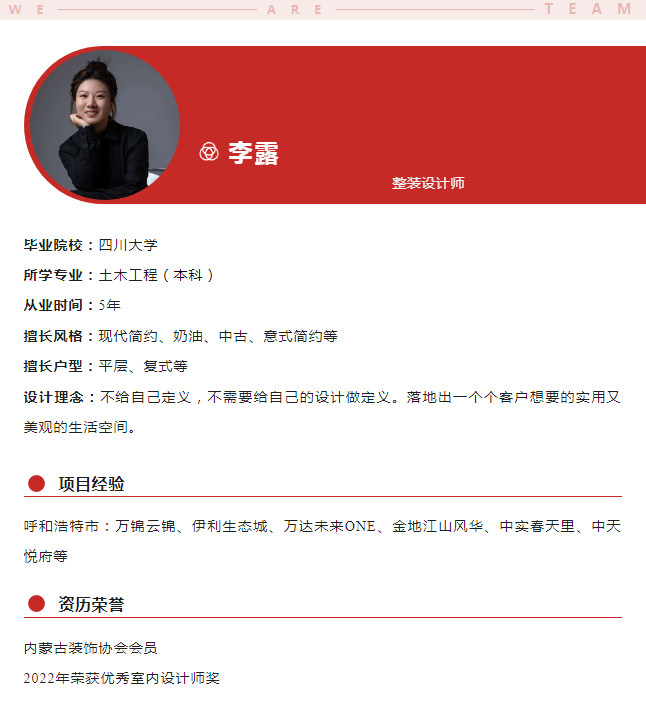 WE ARE TEAM

李露

整装设计师

毕业院校：四川大学

所学专业：土木工程（本科）

从业时间：5年

擅长风格：现代简约、奶油、中古、意式简约等

擅长户型：平层、复式等

设计理念：不给自己定义，不需要给自己的设计做定义。落地出一个个客户想要的实用又美观的生活空间。

项目经验

呼和浩特市：万锦云锦、伊利生态城、万达未来ONE、金地江山风华、中实春天里、中天悦府等

资历荣誉

内蒙古装饰协会会员

2022年荣获优秀室内设计师奖